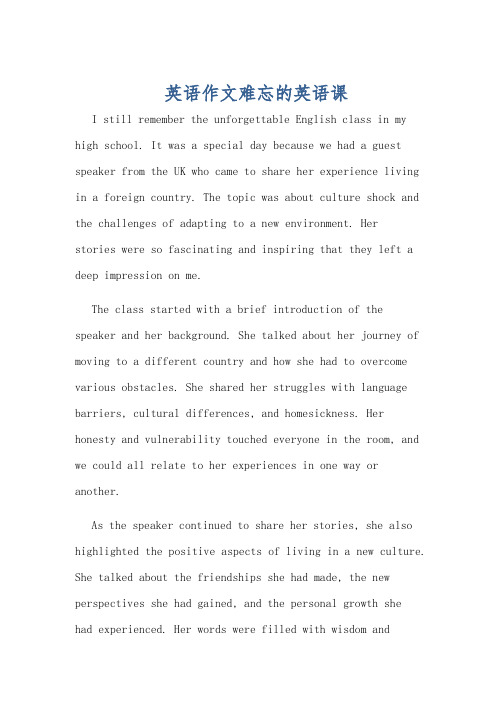 英语作文难忘的英语课

I still remember the unforgettable English class in my high school. It was a special day because we had a guest speaker from the UK who came to share her experience living in a foreign country. The topic was about culture shock and the challenges of adapting to a new environment. Her stories were so fascinating and inspiring that they left a deep impression on me.

The class started with a brief introduction of the speaker and her background. She talked about her journey of moving to a different country and how she had to overcome various obstacles. She shared her struggles with language barriers, cultural differences, and homesickness. Her honesty and vulnerability touched everyone in the room, and we could all relate to her experiences in one way or another.

As the speaker continued to share her stories, she also highlighted the positive aspects of living in a new culture. She talked about the friendships she had made, the new perspectives she had gained, and the personal growth she had experienced. Her words were filled with wisdom and